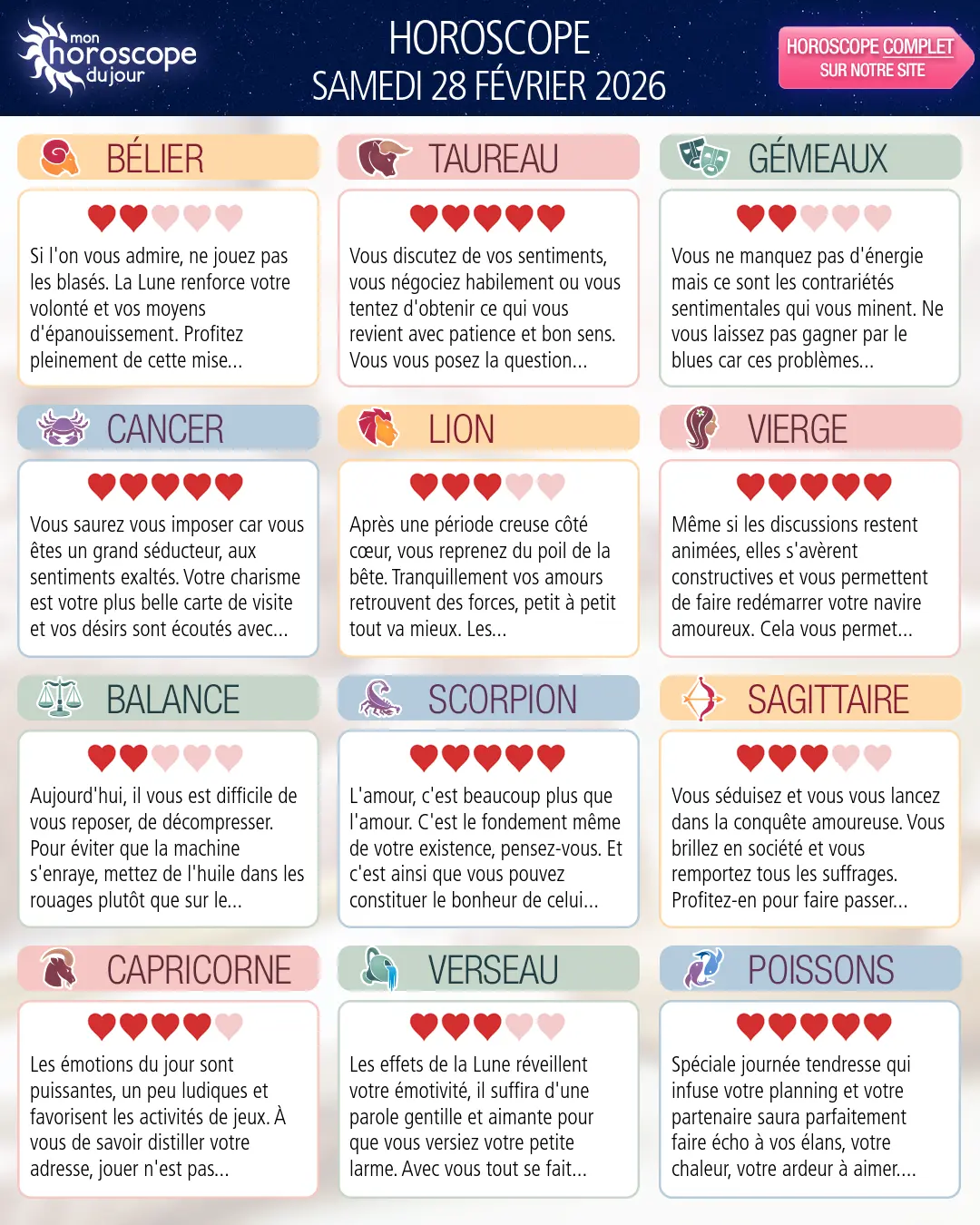 mon horoscope du jour

HOROSCOPE
SAMEDI 28 FÉVRIER 2026

HOROSCOPE COMPLET
SUR NOTRE SITE

BÉLIER

Si l'on vous admire, ne jouez pas les blasés. La Lune renforce votre volonté et vos moyens d'épanouissement. Profitez pleinement de cette mise...

TAUREAU

Vous discutez de vos sentiments, vous négociez habilement ou vous tentez d'obtenir ce qui vous revient avec patience et bon sens. Vous vous posez la question...

GÉMEAUX

Vous ne manquez pas d'énergie mais ce sont les contrariétés sentimentales qui vous minent. Ne vous laissez pas gagner par le blues car ces problèmes...

CANCER

Vous saurez vous imposer car vous êtes un grand séducteur, aux sentiments exaltés. Votre charisme est votre plus belle carte de visite et vos désirs sont écoutés avec...

LION

Après une période creuse côté cœur, vous reprenez du poil de la bête. Tranquillement vos amours retrouvent des forces, petit à petit tout va mieux. Les...

VIERGE

Même si les discussions restent animées, elles s'avèrent constructives et vous permettent de faire redémarrer votre navire amoureux. Cela vous permet...

BALANCE

Aujourd'hui, il vous est difficile de vous reposer, de décompresser. Pour éviter que la machine s'enraye, mettez de l'huile dans les rouages plutôt que sur le...

SCORPION

L'amour, c'est beaucoup plus que l'amour. C'est le fondement même de votre existence, pensez-vous. Et c'est ainsi que vous pouvez constituer le bonheur de celui...

SAGITTAIRE

Vous séduisez et vous vous lancez dans la conquête amoureuse. Vous brillez en société et vous remportez tous les suffrages. Profitez-en pour faire passer...

CAPRICORNE

Les émotions du jour sont puissantes, un peu ludiques et favorisent les activités de jeux. À vous de savoir distiller votre adresse, jouer n'est pas...

VERSEAU

Les effets de la Lune réveillent votre émotivité, il suffira d'une parole gentille et aimante pour que vous versiez votre petite larme. Avec vous tout se fait...

POISSONS

Spéciale journée tendresse qui infuse votre planning et votre partenaire saura parfaitement faire écho à vos élans, votre chaleur, votre ardeur à aimer....